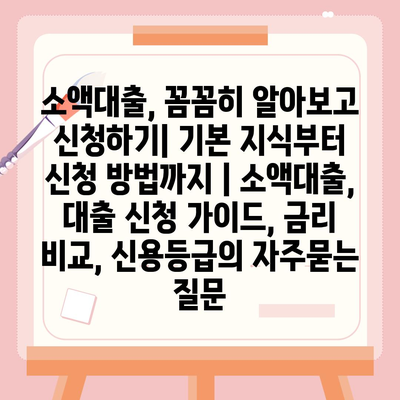 소액대출, 꼼꼼히 알아보고 신청하기| 기본 지식부터 신청 방법까지 | 소액대출, 대출 신청 가이드, 금리 비교, 신용등급의 자주묻는 질문